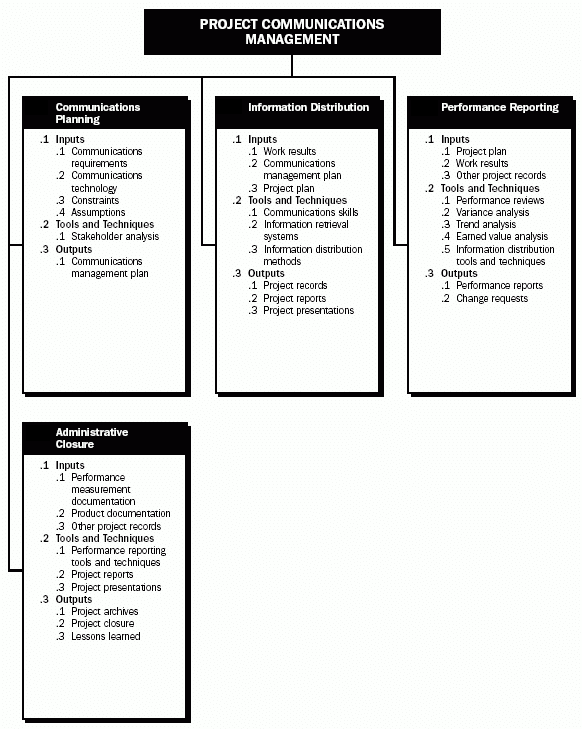 PROJECT COMMUNICATIONS MANAGEMENT

Communications Planning

.1 Inputs
.1 Communications requirements
.2 Communications technology
.3 Constraints
.4 Assumptions
.2 Tools and Techniques
.1 Stakeholder analysis
.3 Outputs
.1 Communications management plan

Information Distribution

.1 Inputs
.1 Work results
.2 Communications management plan
.3 Project plan
.2 Tools and Techniques
.1 Communications skills
.2 Information retrieval systems
.3 Information distribution methods
.3 Outputs
.1 Project records
.2 Project reports
.3 Project presentations

Performance Reporting

.1 Inputs
.1 Project plan
.2 Work results
.3 Other project records
.2 Tools and Techniques
.1 Performance reviews
.2 Variance analysis
.3 Trend analysis
.4 Earned value analysis
.5 Information distribution tools and techniques
.3 Outputs
.1 Performance reports
.2 Change requests

Administrative Closure

.1 Inputs
.1 Performance measurement documentation
.2 Product documentation
.3 Other project records
.2 Tools and Techniques
.1 Performance reporting tools and techniques
.2 Project reports
.3 Project presentations
.3 Outputs
.1 Project archives
.2 Project closure
.3 Lessons learned